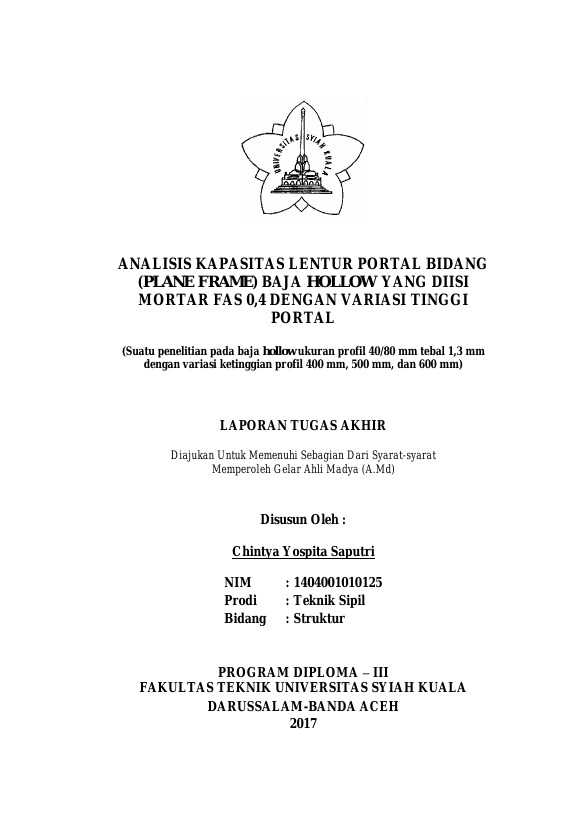 UNIVERSITAS SYIAH KUALA

ANALISIS KAPASITAS LENTUR PORTAL BIDANG (PLANE FRAME) BAJA HOLLOW YANG DIISI MORTAR FAS 0,4 DENGAN VARIASI TINGGI PORTAL

(Suatu penelitian pada baja hollow ukuran profil 40/80 mm tebal 1,3 mm dengan variasi ketinggian profil 400 mm, 500 mm, dan 600 mm)

LAPORAN TUGAS AKHIR

Diajukan Untuk Memenuhi Sebagian Dari Syarat-syarat Memperoleh Gelar Ahli Madya (A.Md)

Disusun Oleh :

Chintya Yospita Saputri

NIM : 1404001010125
Prodi : Teknik Sipil
Bidang : Struktur

PROGRAM DIPLOMA – III
FAKULTAS TEKNIK UNIVERSITAS SYIAH KUALA
DARUSSALAM-BANDA ACEH
2017